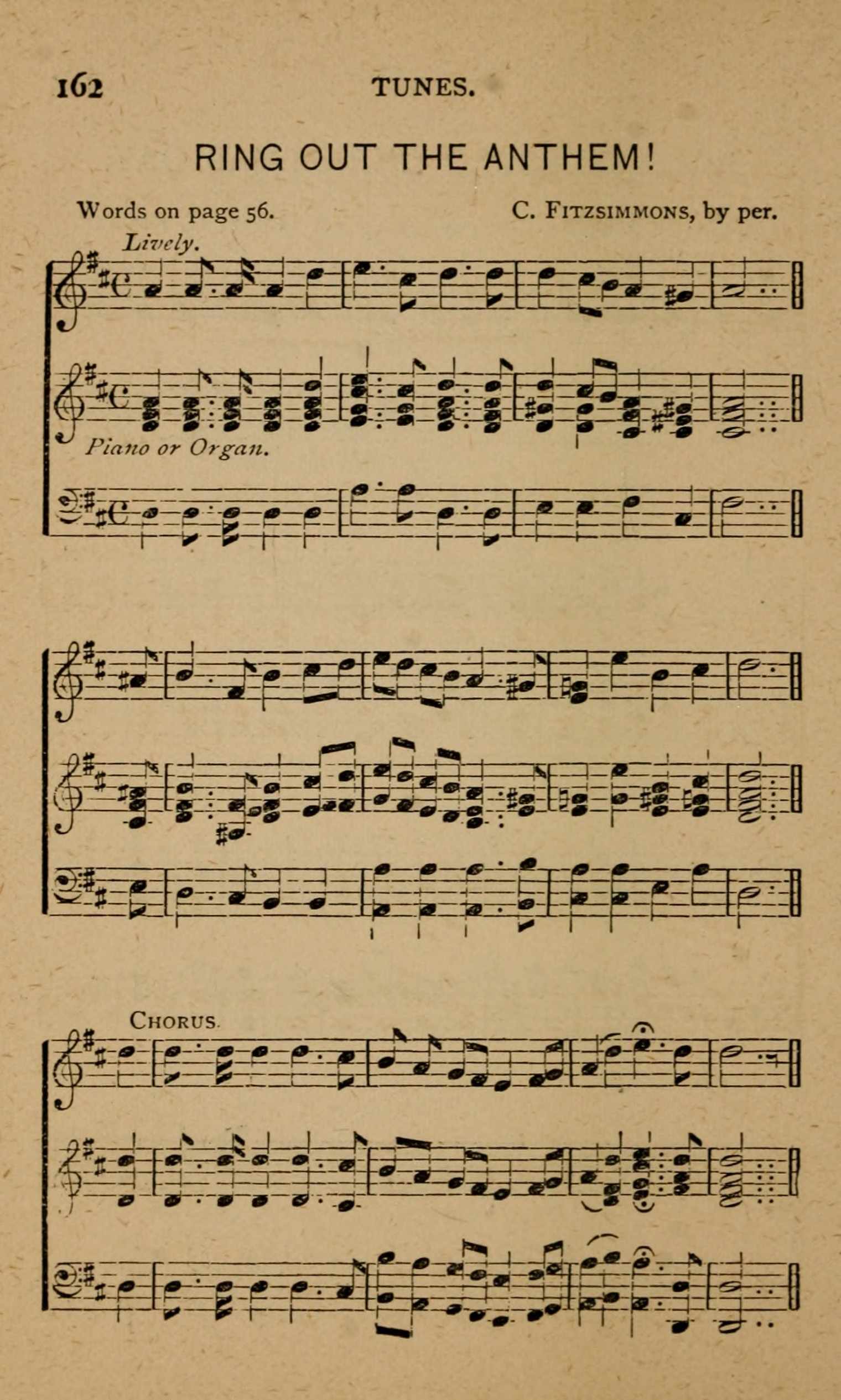 162 TUNES.

RING OUT THE ANTHEM!

Words on page 56. C. FITZSIMMONS, by per.

Lively.

Piano or Organ.

CHORUS.